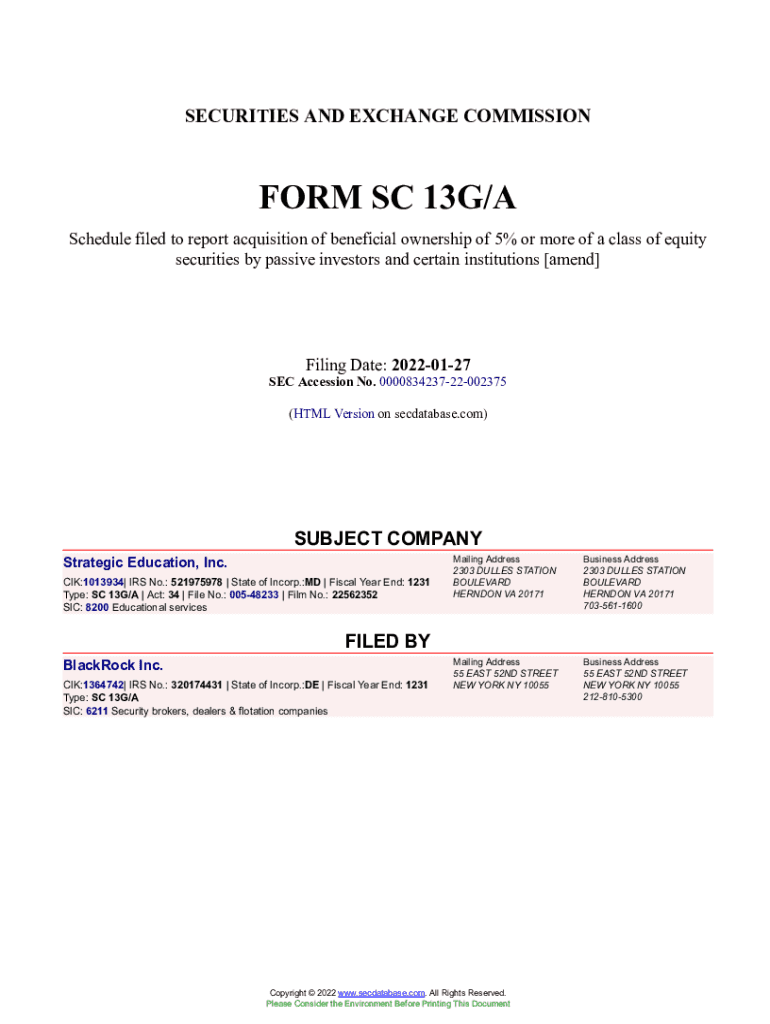 SECURITIES AND EXCHANGE COMMISSION

FORM SC 13G/A

Schedule filed to report acquisition of beneficial ownership of 5% or more of a class of equity securities by passive investors and certain institutions [amend]

Filing Date: 2022-01-27
SEC Accession No. 0000834237-22-002375

(HTML Version on secdatabase.com)

SUBJECT COMPANY

Strategic Education, Inc.

CIK:1013934| IRS No.: 521975978 | State of Incorp.:MD | Fiscal Year End: 1231
Type: SC 13G/A | Act: 34 | File No.: 005-48233 | Film No.: 22562352
SIC: 8200 Educational services

Mailing Address
2303 DULLES STATION BOULEVARD
HERNDON VA 20171

Business Address
2303 DULLES STATION BOULEVARD
HERNDON VA 20171
703-561-1600

FILED BY

BlackRock Inc.

CIK:1364742| IRS No.: 320174431 | State of Incorp.:DE | Fiscal Year End: 1231
Type: SC 13G/A
SIC: 6211 Security brokers, dealers & flotation companies

Mailing Address
55 EAST 52ND STREET
NEW YORK NY 10055

Business Address
55 EAST 52ND STREET
NEW YORK NY 10055
212-810-5300

Copyright © 2022 www.secdatabase.com. All Rights Reserved.
Please Consider the Environment Before Printing This Document